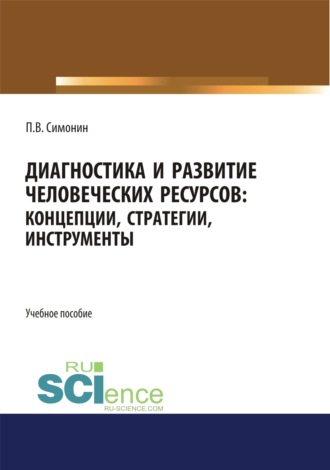 П.В. Симонин

ДИАГНОСТИКА И РАЗВИТИЕ ЧЕЛОВЕЧЕСКИХ РЕСУРСОВ: КОНЦЕПЦИИ, СТРАТЕГИИ, ИНСТРУМЕНТЫ

Учебное пособие

RU SCIence
RU-SCIENCE.COM